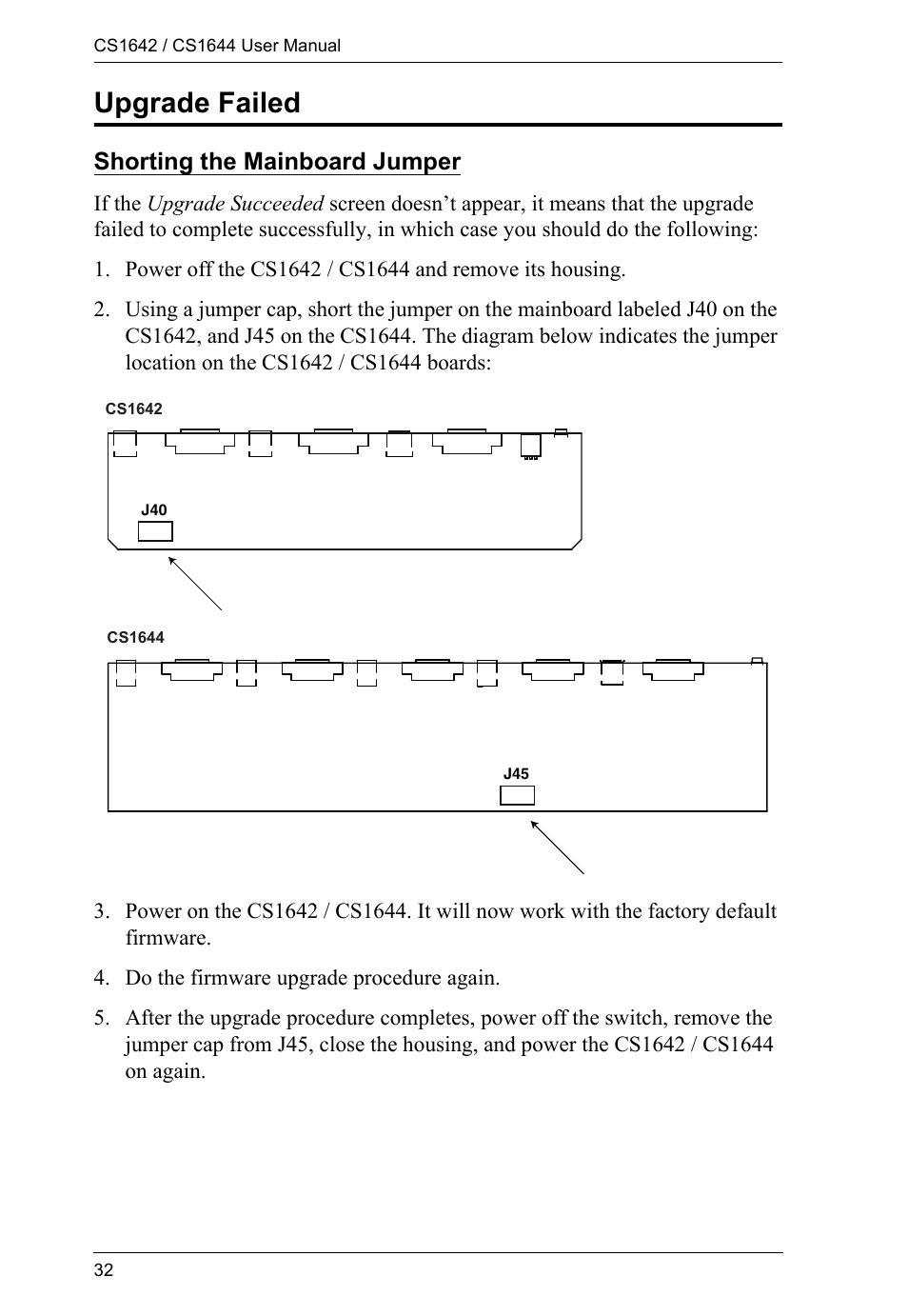 CS1642 / CS1644 User Manual

Upgrade Failed

Shorting the Mainboard Jumper

If the Upgrade Succeeded screen doesn’t appear, it means that the upgrade failed to complete successfully, in which case you should do the following:

1. Power off the CS1642 / CS1644 and remove its housing.

2. Using a jumper cap, short the jumper on the mainboard labeled J40 on the CS1642, and J45 on the CS1644. The diagram below indicates the jumper location on the CS1642 / CS1644 boards:

CS1642

J40

CS1644

J45

3. Power on the CS1642 / CS1644. It will now work with the factory default firmware.

4. Do the firmware upgrade procedure again.

5. After the upgrade procedure completes, power off the switch, remove the jumper cap from J45, close the housing, and power the CS1642 / CS1644 on again.

32